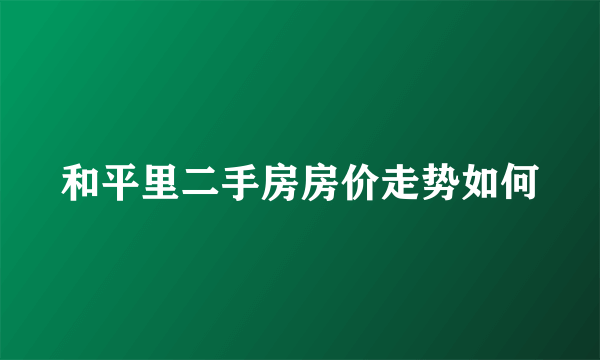 和平里二手房房价走势如何